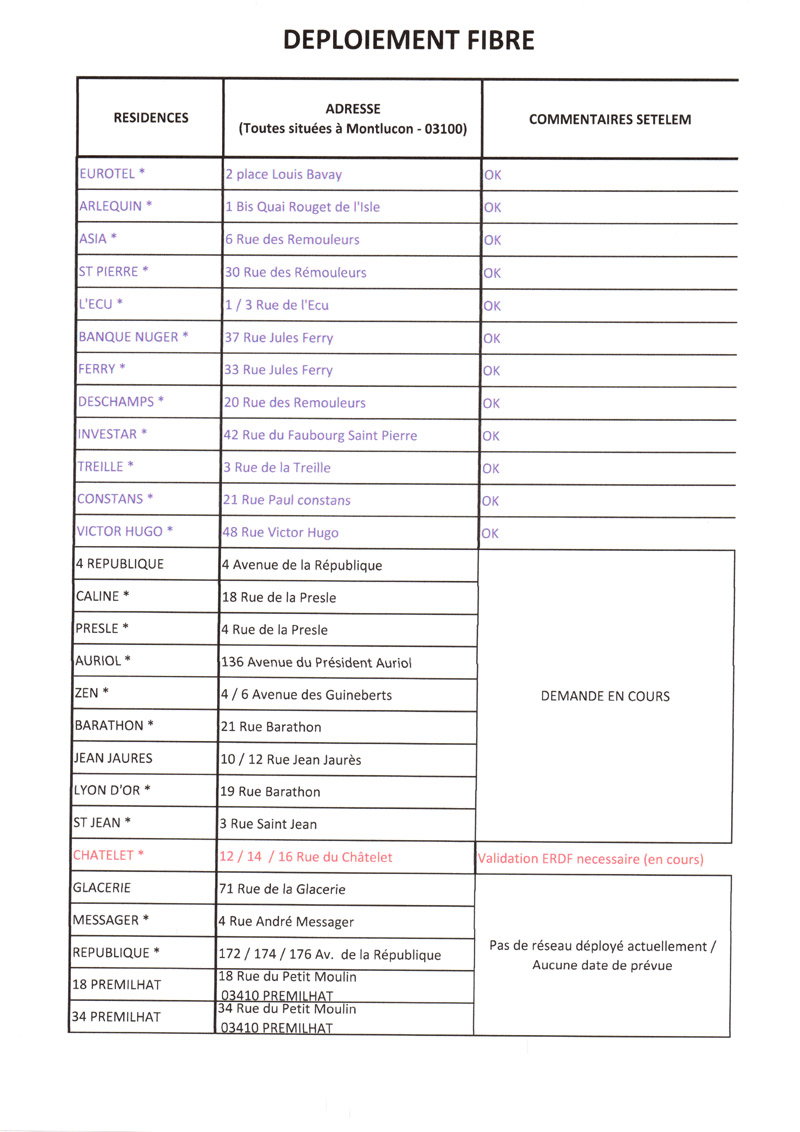 DEPLOIEMENT FIBRE

| RESIDENCES | ADRESSE (Toutes situées à Montlucon - 03100) | COMMENTAIRES SETELEM |
|---|---|---|
| EUROTEL * | 2 place Louis Bavay | OK |
| ARLEQUIN * | 1 Bis Quai Rouget de l'Isle | OK |
| ASIA * | 6 Rue des Remouleurs | OK |
| ST PIERRE * | 30 Rue des Rémouleurs | OK |
| L'ECU * | 1 / 3 Rue de l'Ecu | OK |
| BANQUE NUGER * | 37 Rue Jules Ferry | OK |
| FERRY * | 33 Rue Jules Ferry | OK |
| DESCHAMPS * | 20 Rue des Remouleurs | OK |
| INVESTAR * | 42 Rue du Faubourg Saint Pierre | OK |
| TREILLE * | 3 Rue de la Treille | OK |
| CONSTANS * | 21 Rue Paul constans | OK |
| VICTOR HUGO * | 48 Rue Victor Hugo | OK |
| 4 REPUBLIQUE | 4 Avenue de la République | DEMANDE EN COURS |
| CALINE * | 18 Rue de la Presle | |
| PRESLE * | 4 Rue de la Presle | |
| AURIOL * | 136 Avenue du Président Auriol | |
| ZEN * | 4 / 6 Avenue des Guineberts | |
| BARATHON * | 21 Rue Barathon | |
| JEAN JAURES | 10 / 12 Rue Jean Jaurès | |
| LYON D'OR * | 19 Rue Barathon | |
| ST JEAN * | 3 Rue Saint Jean | |
| CHATELET * | 12 / 14 / 16 Rue du Châtelet | Validation ERDF necessaire (en cours) |
| GLACERIE | 71 Rue de la Glacerie | Pas de réseau déployé actuellement / Aucune date de prévue |
| MESSAGER * | 4 Rue André Messager | |
| REPUBLIQUE * | 172 / 174 / 176 Av. de la République | |
| 18 PREMILHAT | 18 Rue du Petit Moulin 03410 PREMILHAT | |
| 34 PREMILHAT | 34 Rue du Petit Moulin 03410 PREMILHAT | |